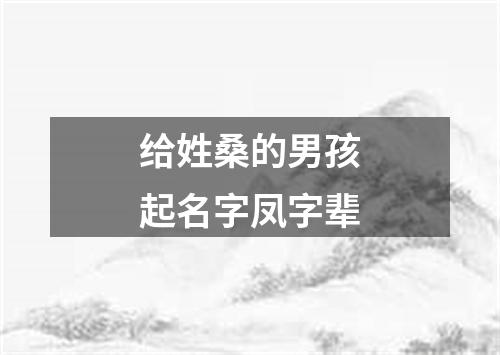 给姓桑的男孩
起名字凤字辈